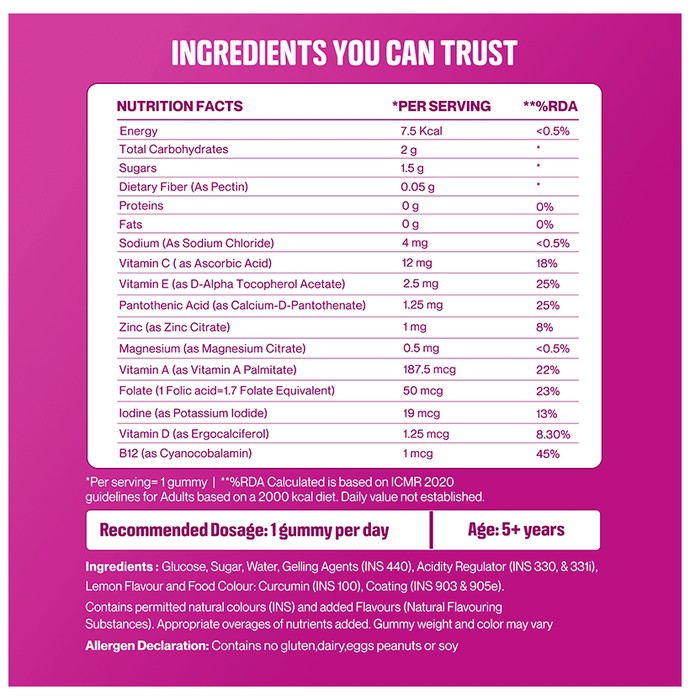 INGREDIENTS YOU CAN TRUST

| NUTRITION FACTS | *PER SERVING | **%RDA |
|---|---|---|
| Energy | 7.5 Kcal | <0.5% |
| Total Carbohydrates | 2 g | * |
| Sugars | 1.5 g | * |
| Dietary Fiber (As Pectin) | 0.05 g | * |
| Proteins | 0 g | 0% |
| Fats | 0 g | 0% |
| Sodium (As Sodium Chloride) | 4 mg | <0.5% |
| Vitamin C ( as Ascorbic Acid) | 12 mg | 18% |
| Vitamin E (as D-Alpha Tocopherol Acetate) | 2.5 mg | 25% |
| Pantothenic Acid (as Calcium-D-Pantothenate) | 1.25 mg | 25% |
| Zinc (as Zinc Citrate) | 1 mg | 8% |
| Magnesium (as Magnesium Citrate) | 0.5 mg | <0.5% |
| Vitamin A (as Vitamin A Palmitate) | 187.5 mcg | 22% |
| Folate (1 Folic acid=1.7 Folate Equivalent) | 50 mcg | 23% |
| Iodine (as Potassium Iodide) | 19 mcg | 13% |
| Vitamin D (as Ergocalciferol) | 1.25 mcg | 8.30% |
| B12 (as Cyanocobalamin) | 1 mcg | 45% |

*Per serving= 1 gummy | **%RDA Calculated is based on ICMR 2020 guidelines for Adults based on a 2000 kcal diet. Daily value not established.

Recommended Dosage: 1 gummy per day

Age: 5+ years

Ingredients : Glucose, Sugar, Water, Gelling Agents (INS 440), Acidity Regulator (INS 330, & 331i), Lemon Flavour and Food Colour: Curcumin (INS 100), Coating (INS 903 & 905e).

Contains permitted natural colours (INS) and added Flavours (Natural Flavouring Substances). Appropriate overages of nutrients added. Gummy weight and color may vary

Allergen Declaration: Contains no gluten,dairy,eggs peanuts or soy